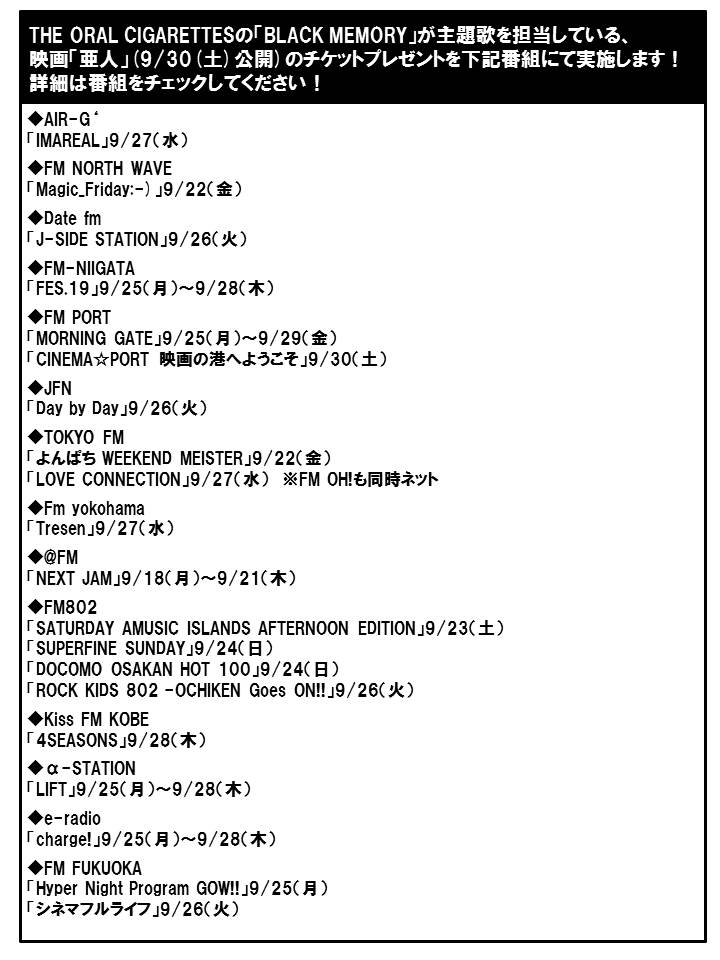 THE ORAL CIGARETTESの「BLACK MEMORY」が主題歌を担当している、映画「亜人」(9/30(土)公開)のチケットプレゼントを下記番組にて実施します！詳細は番組をチェックしてください！

◆AIR-G'
「IMAREAL」9/27(水)

◆FM NORTH WAVE
「Magic_Friday:-)」9/22(金)

◆Date fm
「J-SIDE STATION」9/26(火)

◆FM-NIIGATA
「FES.19」9/25(月)～9/28(木)

◆FM PORT
「MORNING GATE」9/25(月)～9/29(金)
「CINEMA☆PORT 映画の港へようこそ」9/30(土)

◆JFN
「Day by Day」9/26(火)

◆TOKYO FM
「よんぱち WEEKEND MEISTER」9/22(金)
「LOVE CONNECTION」9/27(水) ※FM OH!も同時ネット

◆Fm yokohama
「Tresen」9/27(水)

◆@FM
「NEXT JAM」9/18(月)～9/21(木)

◆FM802
「SATURDAY AMUSIC ISLANDS AFTERNOON EDITION」9/23(土)
「SUPERFINE SUNDAY」9/24(日)
「DOCOMO OSAKAN HOT 100」9/24(日)
「ROCK KIDS 802 -OCHIKEN Goes ON!!」9/26(火)

◆Kiss FM KOBE
「4SEASONS」9/28(木)

◆α-STATION
「LIFT」9/25(月)～9/28(木)

◆e-radio
「charge!」9/25(月)～9/28(木)

◆FM FUKUOKA
「Hyper Night Program GOW!!」9/25(月)
「シネマフルライフ」9/26(火)